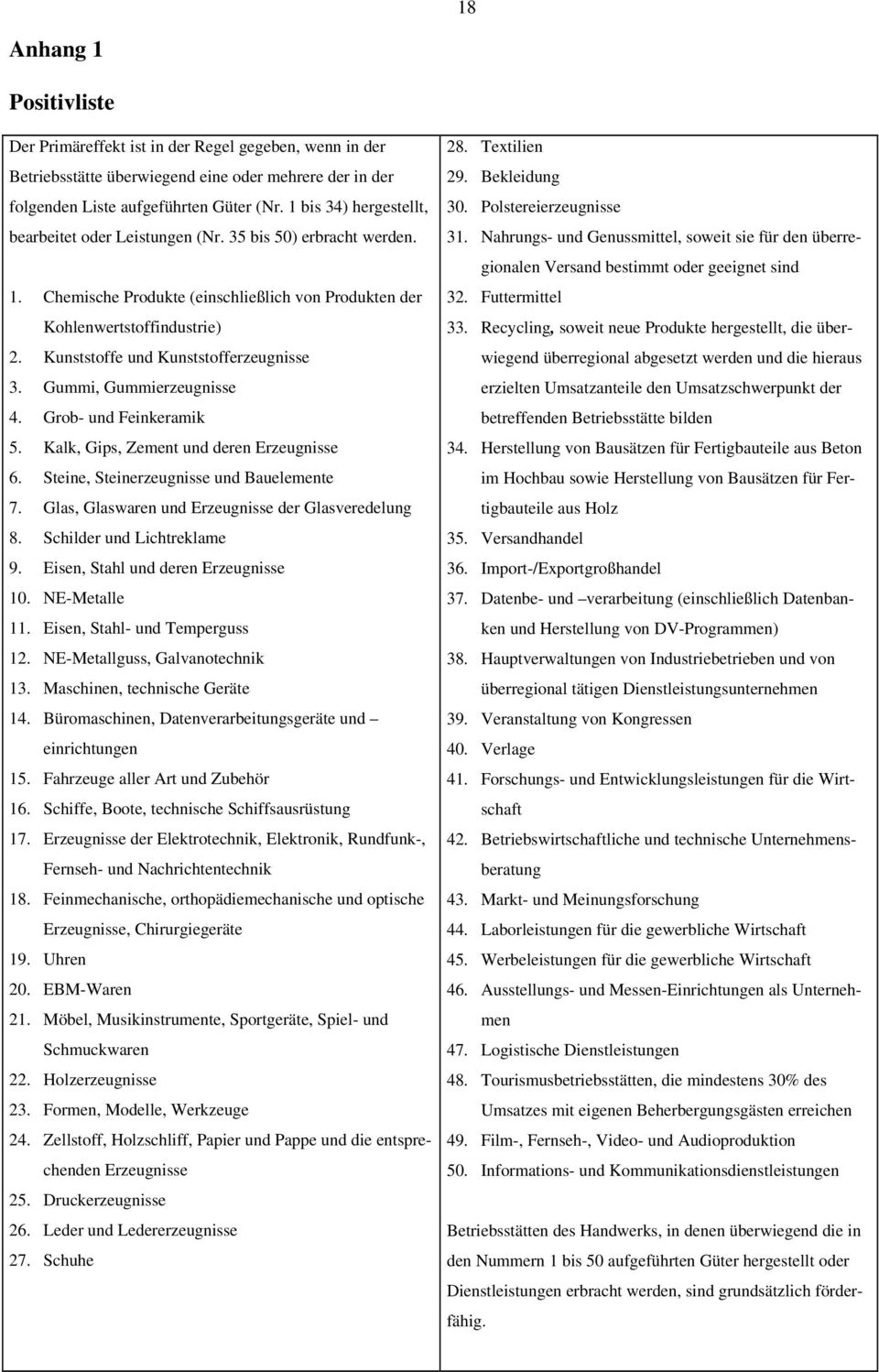 18

Anhang 1

Positivliste

Der Primäreffekt ist in der Regel gegeben, wenn in der Betriebsstätte überwiegend eine oder mehrere der in der folgenden Liste aufgeführten Güter (Nr. 1 bis 34) hergestellt, bearbeitet oder Leistungen (Nr. 35 bis 50) erbracht werden.

1. Chemische Produkte (einschließlich von Produkten der Kohlenwertstoffindustrie)
2. Kunststoffe und Kunststofferzeugnisse
3. Gummi, Gummierzeugnisse
4. Grob- und Feinkeramik
5. Kalk, Gips, Zement und deren Erzeugnisse
6. Steine, Steinerzeugnisse und Bauelemente
7. Glas, Glaswaren und Erzeugnisse der Glasveredelung
8. Schilder und Lichtreklame
9. Eisen, Stahl und deren Erzeugnisse
10. NE-Metalle
11. Eisen, Stahl- und Temperguss
12. NE-Metallguss, Galvanotechnik
13. Maschinen, technische Geräte
14. Büromaschinen, Datenverarbeitungsgeräte und –einrichtungen
15. Fahrzeuge aller Art und Zubehör
16. Schiffe, Boote, technische Schiffsausrüstung
17. Erzeugnisse der Elektrotechnik, Elektronik, Rundfunk-, Fernseh- und Nachrichtentechnik
18. Feinmechanische, orthopädiemechanische und optische Erzeugnisse, Chirurgiegeräte
19. Uhren
20. EBM-Waren
21. Möbel, Musikinstrumente, Sportgeräte, Spiel- und Schmuckwaren
22. Holzerzeugnisse
23. Formen, Modelle, Werkzeuge
24. Zellstoff, Holzschliff, Papier und Pappe und die entsprechenden Erzeugnisse
25. Druckerzeugnisse
26. Leder und Ledererzeugnisse
27. Schuhe
28. Textilien
29. Bekleidung
30. Polstereierzeugnisse
31. Nahrungs- und Genussmittel, soweit sie für den überregionalen Versand bestimmt oder geeignet sind
32. Futtermittel
33. Recycling, soweit neue Produkte hergestellt, die überwiegend überregional abgesetzt werden und die hieraus erzielten Umsatzanteile den Umsatzschwerpunkt der betreffenden Betriebsstätte bilden
34. Herstellung von Bausätzen für Fertigbauteile aus Beton im Hochbau sowie Herstellung von Bausätzen für Fertigbauteile aus Holz
35. Versandhandel
36. Import-/Exportgroßhandel
37. Datenbe- und –verarbeitung (einschließlich Datenbanken und Herstellung von DV-Programmen)
38. Hauptverwaltungen von Industriebetrieben und von überregional tätigen Dienstleistungsunternehmen
39. Veranstaltung von Kongressen
40. Verlage
41. Forschungs- und Entwicklungsleistungen für die Wirtschaft
42. Betriebswirtschaftliche und technische Unternehmensberatung
43. Markt- und Meinungsforschung
44. Laborleistungen für die gewerbliche Wirtschaft
45. Werbeleistungen für die gewerbliche Wirtschaft
46. Ausstellungs- und Messen-Einrichtungen als Unternehmen
47. Logistische Dienstleistungen
48. Tourismusbetriebsstätten, die mindestens 30% des Umsatzes mit eigenen Beherbergungsgästen erreichen
49. Film-, Fernseh-, Video- und Audioproduktion
50. Informations- und Kommunikationsdienstleistungen

Betriebsstätten des Handwerks, in denen überwiegend die in den Nummern 1 bis 50 aufgeführten Güter hergestellt oder Dienstleistungen erbracht werden, sind grundsätzlich förderfähig.